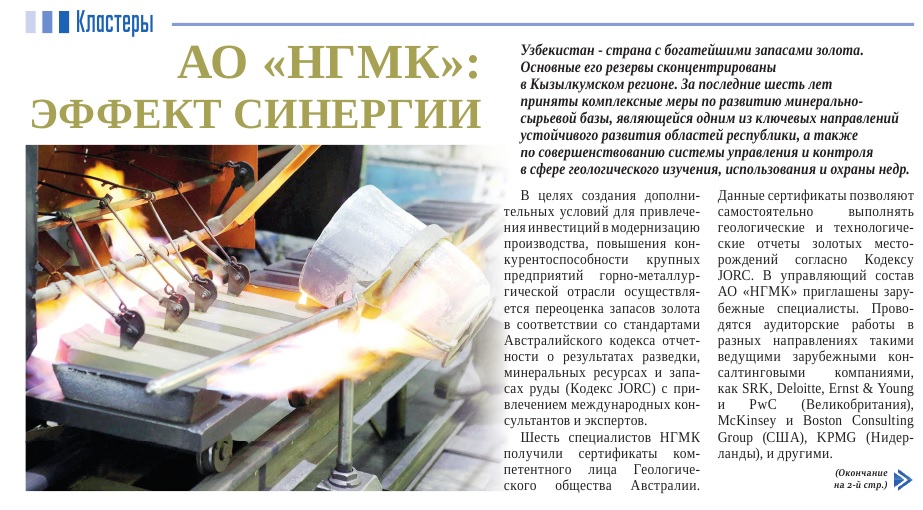 Кластеры

АО «НГМК»: ЭФФЕКТ СИНЕРГИИ

Узбекистан - страна с богатейшими запасами золота. Основные его резервы сконцентрированы в Кызылкумском регионе. За последние шесть лет приняты комплексные меры по развитию минерально-сырьевой базы, являющейся одним из ключевых направлений устойчивого развития областей республики, а также по совершенствованию системы управления и контроля в сфере геологического изучения, использования и охраны недр.

В целях создания дополнительных условий для привлечения инвестиций в модернизацию производства, повышения конкурентоспособности крупных предприятий горно-металлургической отрасли осуществляется переоценка запасов золота в соответствии со стандартами Австралийского кодекса отчетности о результатах разведки, минеральных ресурсах и запасах руды (Кодекс JORC) с привлечением международных консультантов и экспертов.

Шесть специалистов НГМК получили сертификаты компетентного лица Геологического общества Австралии. Данные сертификаты позволяют самостоятельно выполнять геологические и технологические отчеты золотых месторождений согласно Кодексу JORC. В управляющий состав АО «НГМК» приглашены зарубежные специалисты. Проводятся аудиторские работы в разных направлениях такими ведущими зарубежными консалтинговыми компаниями, как SRK, Deloitte, Ernst & Young и PwC (Великобритания), McKinsey и Boston Consulting Group (США), KPMG (Нидерланды), и другими.

(Окончание на 2-й стр.)